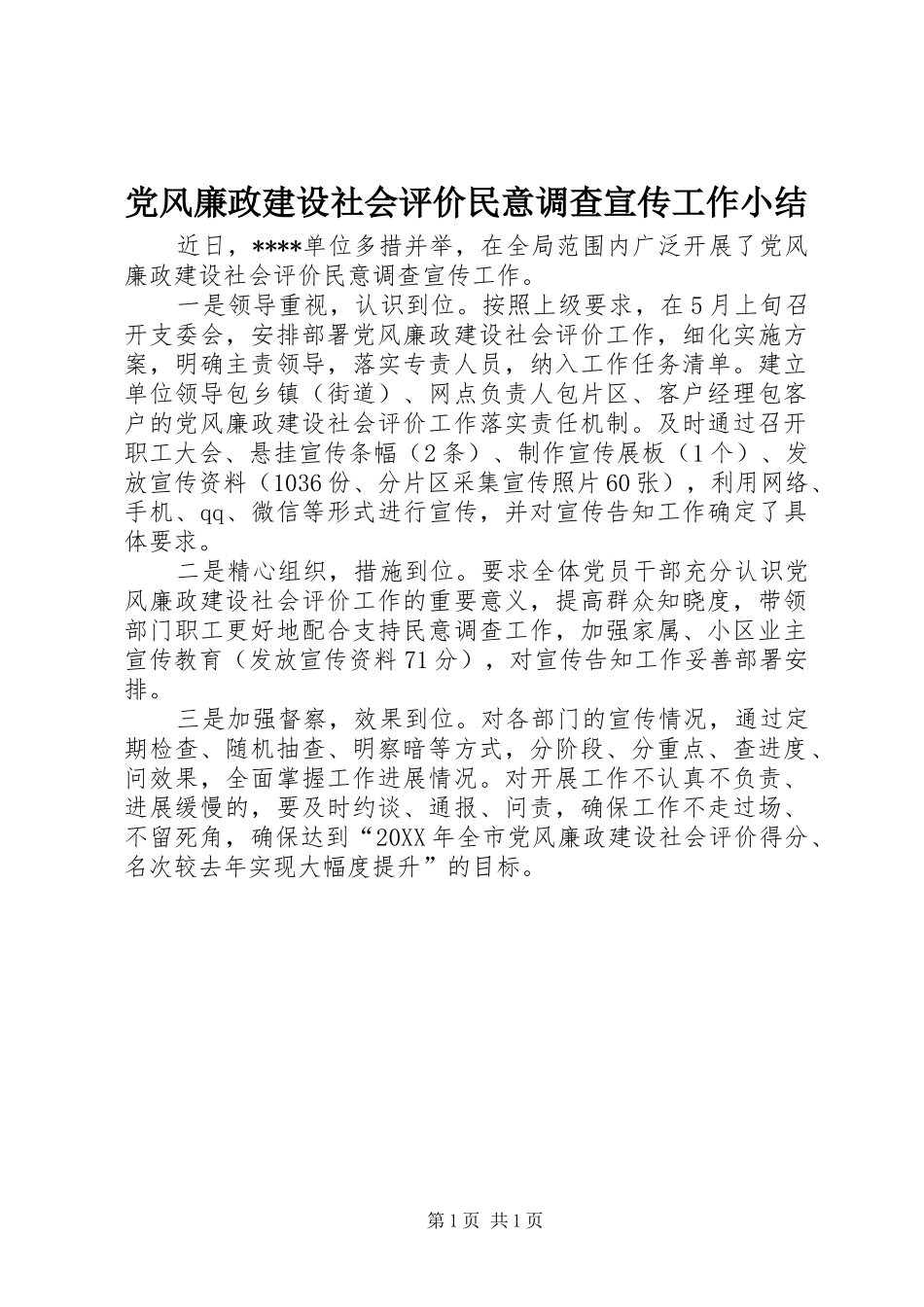 党风廉政建设社会评价民意调查宣传工作小结

近日，****单位多措并举，在全局范围内广泛开展了党风廉政建设社会评价民意调查宣传工作。

一是领导重视，认识到位。按照上级要求，在5月上旬召开支委会，安排部署党风廉政建设社会评价工作，细化实施方案，明确主责领导，落实专责人员，纳入工作任务清单。建立单位领导包乡镇（街道）、网点负责人包片区、客户经理包客户的党风廉政建设社会评价工作落实责任机制。及时通过召开职工大会、悬挂宣传条幅（2条）、制作宣传展板（1个）、发放宣传资料（1036份、分片区采集宣传照片60张），利用网络、手机、qq、微信等形式进行宣传，并对宣传告知工作确定了具体要求。

二是精心组织，措施到位。要求全体党员干部充分认识党风廉政建设社会评价工作的重要意义，提高群众知晓度，带领部门职工更好地配合支持民意调查工作，加强家属、小区业主宣传教育（发放宣传资料71分），对宣传告知工作妥善部署安排。

三是加强督察，效果到位。对各部门的宣传情况，通过定期检查、随机抽查、明察暗等方式，分阶段、分重点、查进度、问效果，全面掌握工作进展情况。对开展工作不认真不负责、进展缓慢的，要及时约谈、通报、问责，确保工作不走过场、不留死角，确保达到“20XX年全市党风廉政建设社会评价得分、名次较去年实现大幅度提升”的目标。

第1页 共1页